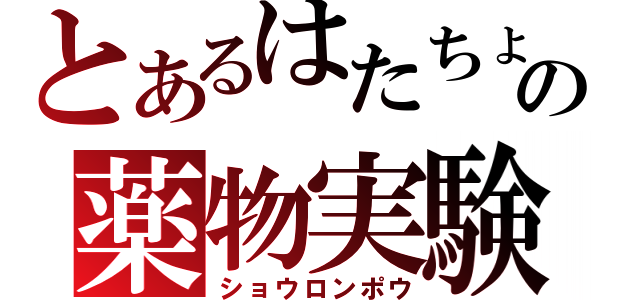 とあるはたちょの
薬物実験
ショウロンポウ